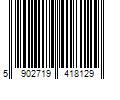 5 902719 418129